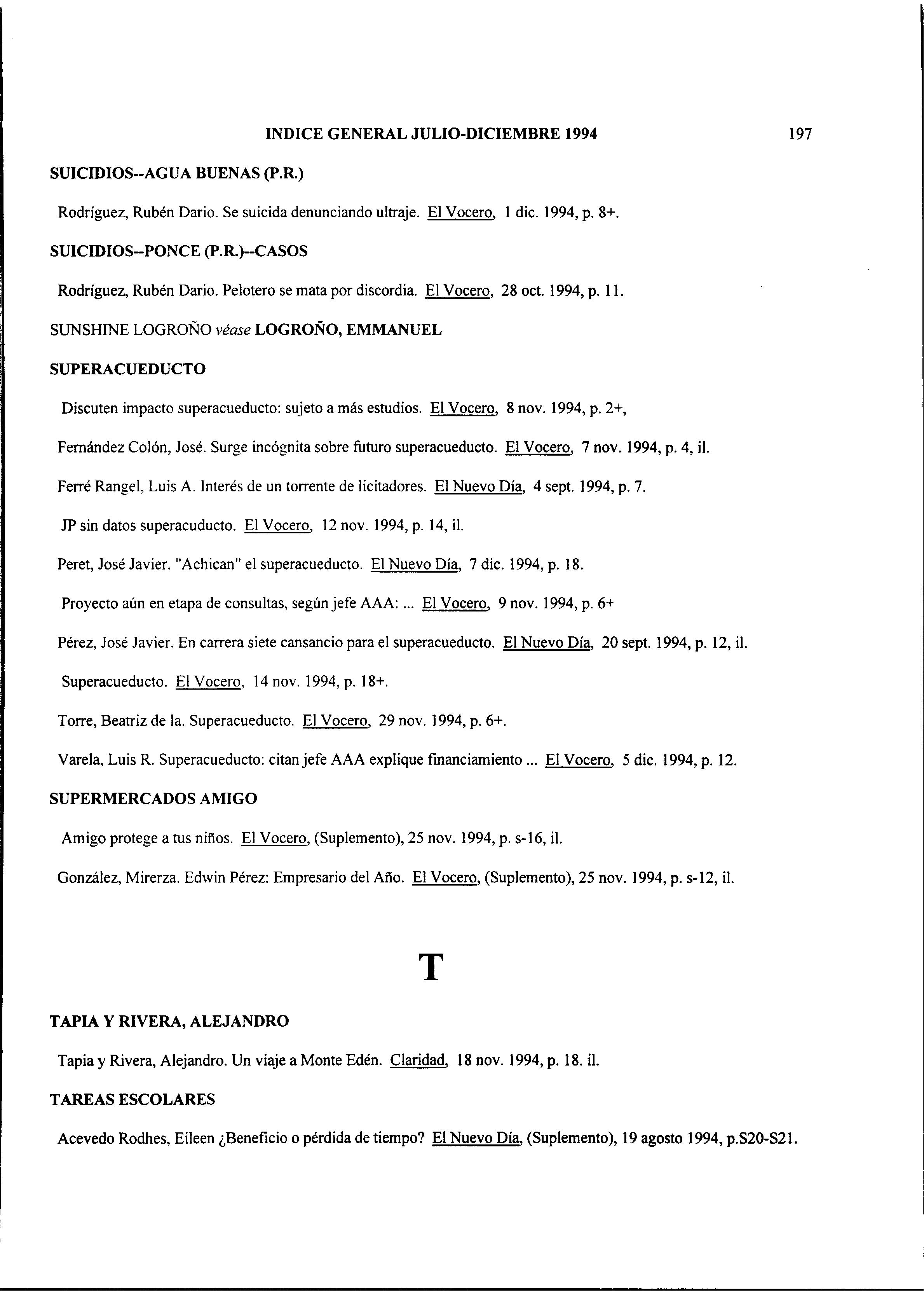 INDICE GENERAL JULIO-DICIEMBRE 1994 197

SUICIDIOS--AGUA BUENAS (P.R.)

Rodríguez, Rubén Dario. Se suicida denunciando ultraje. El Vocero, 1 dic. 1994, p. 8+.

SUICIDIOS--PONCE (P.R.)--CASOS

Rodríguez, Rubén Dario. Pelotero se mata por discordia. El Vocero, 28 oct. 1994, p. 11.

SUNSHINE LOGROÑO véase LOGROÑO, EMMANUEL

SUPERACUEDUCTO

Discuten impacto superacueducto: sujeto a más estudios. El Vocero, 8 nov. 1994, p. 2+,

Fernández Colón, José. Surge incógnita sobre futuro superacueducto. El Vocero, 7 nov. 1994, p. 4, il.

Ferré Rangel, Luis A. Interés de un torrente de licitadores. El Nuevo Día, 4 sept. 1994, p. 7.

JP sin datos superacuducto. El Vocero, 12 nov. 1994, p. 14, il.

Peret, José Javier. "Achican" el superacueducto. El Nuevo Día, 7 dic. 1994, p. 18.

Proyecto aún en etapa de consultas, según jefe AAA: ... El Vocero, 9 nov. 1994, p. 6+

Pérez, José Javier. En carrera siete cansancio para el superacueducto. El Nuevo Día, 20 sept. 1994, p. 12, il.

Superacueducto. El Vocero, 14 nov. 1994, p. 18+.

Torre, Beatriz de la. Superacueducto. El Vocero, 29 nov. 1994, p. 6+.

Varela, Luis R. Superacueducto: citan jefe AAA explique financiamiento ... El Vocero, 5 dic. 1994, p. 12.

SUPERMERCADOS AMIGO

Amigo protege a tus niños. El Vocero, (Suplemento), 25 nov. 1994, p. s-16, il.

González, Mirerza. Edwin Pérez: Empresario del Año. El Vocero, (Suplemento), 25 nov. 1994, p. s-12, il.

T

TAPIA Y RIVERA, ALEJANDRO

Tapia y Rivera, Alejandro. Un viaje a Monte Edén. Claridad, 18 nov. 1994, p. 18. il.

TAREAS ESCOLARES

Acevedo Rodhes, Eileen ¿Beneficio o pérdida de tiempo? El Nuevo Día, (Suplemento), 19 agosto 1994, p.S20-S21.